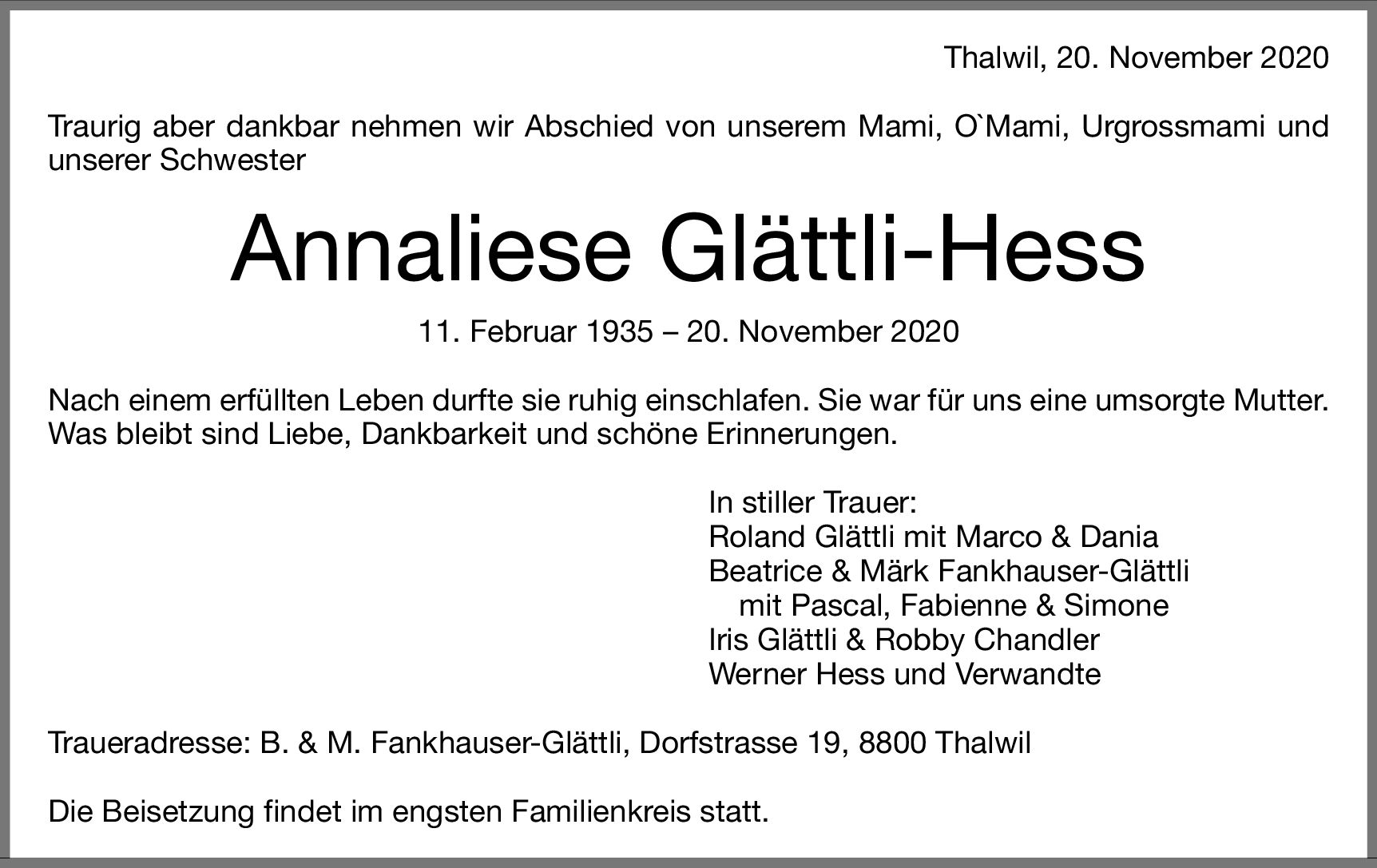 Thalwil, 20. November 2020

Traurig aber dankbar nehmen wir Abschied von unserem Mami, O`Mami, Urgrossmami und unserer Schwester

Annaliese Glättli-Hess

11. Februar 1935 – 20. November 2020

Nach einem erfüllten Leben durfte sie ruhig einschlafen. Sie war für uns eine umsorgte Mutter. Was bleibt sind Liebe, Dankbarkeit und schöne Erinnerungen.

In stiller Trauer:
Roland Glättli mit Marco & Dania
Beatrice & Märk Fankhauser-Glättli
mit Pascal, Fabienne & Simone
Iris Glättli & Robby Chandler
Werner Hess und Verwandte

Traueradresse: B. & M. Fankhauser-Glättli, Dorfstrasse 19, 8800 Thalwil

Die Beisetzung findet im engsten Familienkreis statt.